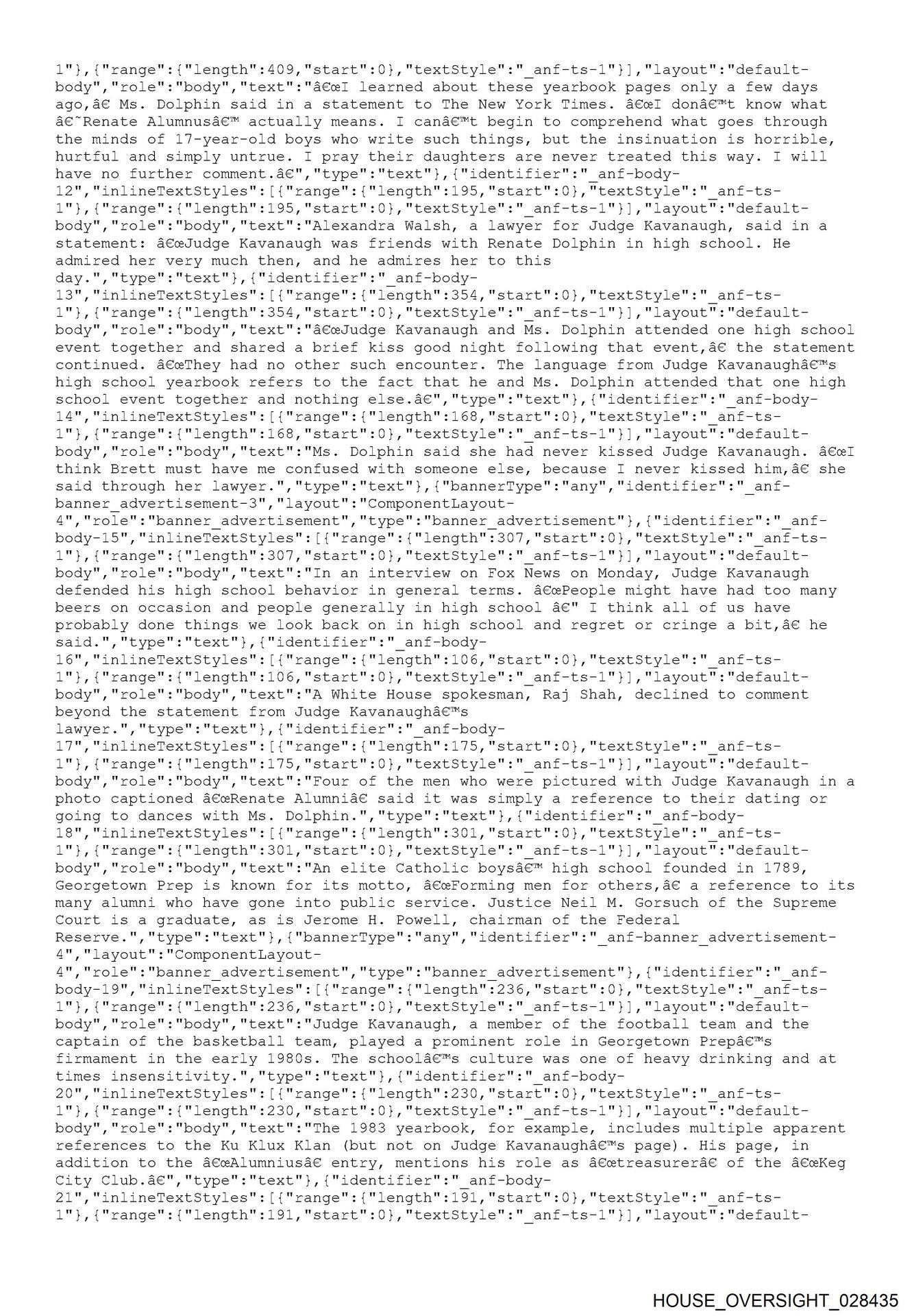 1"},{"range":{"length":409,"start":0},"textStyle":"_anf-ts-1"}],"layout":"default-body","role":"body","text":"â€œI learned about these yearbook pages only a few days ago,â€ Ms. Dolphin said in a statement to The New York Times. â€œI donâ€™t know what â€˜Renate Alumnusâ€™ actually means. I canâ€™t begin to comprehend what goes through the minds of 17-year-old boys who write such things, but the insinuation is horrible, hurtful and simply untrue. I pray their daughters are never treated this way. I will have no further comment.â€","type":"text"},{"identifier":"_anf-body-12","inlineTextStyles":[{"range":{"length":195,"start":0},"textStyle":"_anf-ts-1"},{"range":{"length":195,"start":0},"textStyle":"_anf-ts-1"}],"layout":"default-body","role":"body","text":"Alexandra Walsh, a lawyer for Judge Kavanaugh, said in a statement: â€œJudge Kavanaugh was friends with Renate Dolphin in high school. He admired her very much then, and he admires her to this day.","type":"text"},{"identifier":"_anf-body-13","inlineTextStyles":[{"range":{"length":354,"start":0},"textStyle":"_anf-ts-1"},{"range":{"length":354,"start":0},"textStyle":"_anf-ts-1"}],"layout":"default-body","role":"body","text":"â€œJudge Kavanaugh and Ms. Dolphin attended one high school event together and shared a brief kiss good night following that event,â€ the statement continued. â€œThey had no other such encounter. The language from Judge Kavanaughâ€™s high school yearbook refers to the fact that he and Ms. Dolphin attended that one high school event together and nothing else.â€","type":"text"},{"identifier":"_anf-body-14","inlineTextStyles":[{"range":{"length":168,"start":0},"textStyle":"_anf-ts-1"},{"range":{"length":168,"start":0},"textStyle":"_anf-ts-1"}],"layout":"default-body","role":"body","text":"Ms. Dolphin said she had never kissed Judge Kavanaugh. â€œI think Brett must have me confused with someone else, because I never kissed him,â€ she said through her lawyer.","type":"text"},{"bannerType":"any","identifier":"_anf-banner_advertisement-3","layout":"ComponentLayout-4","role":"banner_advertisement","type":"banner_advertisement"},{"identifier":"_anf-body-15","inlineTextStyles":[{"range":{"length":307,"start":0},"textStyle":"_anf-ts-1"},{"range":{"length":307,"start":0},"textStyle":"_anf-ts-1"}],"layout":"default-body","role":"body","text":"In an interview on Fox News on Monday, Judge Kavanaugh defended his high school behavior in general terms. â€œPeople might have had too many beers on occasion and people generally in high school â€" I think all of us have probably done things we look back on in high school and regret or cringe a bit,â€ he said.","type":"text"},{"identifier":"_anf-body-16","inlineTextStyles":[{"range":{"length":106,"start":0},"textStyle":"_anf-ts-1"},{"range":{"length":106,"start":0},"textStyle":"_anf-ts-1"}],"layout":"default-body","role":"body","text":"A White House spokesman, Raj Shah, declined to comment beyond the statement from Judge Kavanaughâ€™s lawyer.","type":"text"},{"identifier":"_anf-body-17","inlineTextStyles":[{"range":{"length":175,"start":0},"textStyle":"_anf-ts-1"},{"range":{"length":175,"start":0},"textStyle":"_anf-ts-1"}],"layout":"default-body","role":"body","text":"Four of the men who were pictured with Judge Kavanaugh in a photo captioned â€œRenate Alumniâ€ said it was simply a reference to their dating or going to dances with Ms. Dolphin.","type":"text"},{"identifier":"_anf-body-18","inlineTextStyles":[{"range":{"length":301,"start":0},"textStyle":"_anf-ts-1"},{"range":{"length":301,"start":0},"textStyle":"_anf-ts-1"}],"layout":"default-body","role":"body","text":"An elite Catholic boysâ€™ high school founded in 1789, Georgetown Prep is known for its motto, â€œForming men for others,â€ a reference to its many alumni who have gone into public service. Justice Neil M. Gorsuch of the Supreme Court is a graduate, as is Jerome H. Powell, chairman of the Federal Reserve.","type":"text"},{"bannerType":"any","identifier":"_anf-banner_advertisement-4","layout":"ComponentLayout-4","role":"banner_advertisement","type":"banner_advertisement"},{"identifier":"_anf-body-19","inlineTextStyles":[{"range":{"length":236,"start":0},"textStyle":"_anf-ts-1"},{"range":{"length":236,"start":0},"textStyle":"_anf-ts-1"}],"layout":"default-body","role":"body","text":"Judge Kavanaugh, a member of the football team and the captain of the basketball team, played a prominent role in Georgetown Prepâ€™s firmament in the early 1980s. The schoolâ€™s culture was one of heavy drinking and at times insensitivity.","type":"text"},{"identifier":"_anf-body-20","inlineTextStyles":[{"range":{"length":230,"start":0},"textStyle":"_anf-ts-1"},{"range":{"length":230,"start":0},"textStyle":"_anf-ts-1"}],"layout":"default-body","role":"body","text":"The 1983 yearbook, for example, includes multiple apparent references to the Ku Klux Klan (but not on Judge Kavanaughâ€™s page). His page, in addition to the â€œAlumniusâ€ entry, mentions his role as â€œtreasurerâ€ of the â€œKeg City Club.â€","type":"text"},{"identifier":"_anf-body-21","inlineTextStyles":[{"range":{"length":191,"start":0},"textStyle":"_anf-ts-1"},{"range":{"length":191,"start":0},"textStyle":"_anf-ts-1"}],"layout":"default-

HOUSE_OVERSIGHT_028435